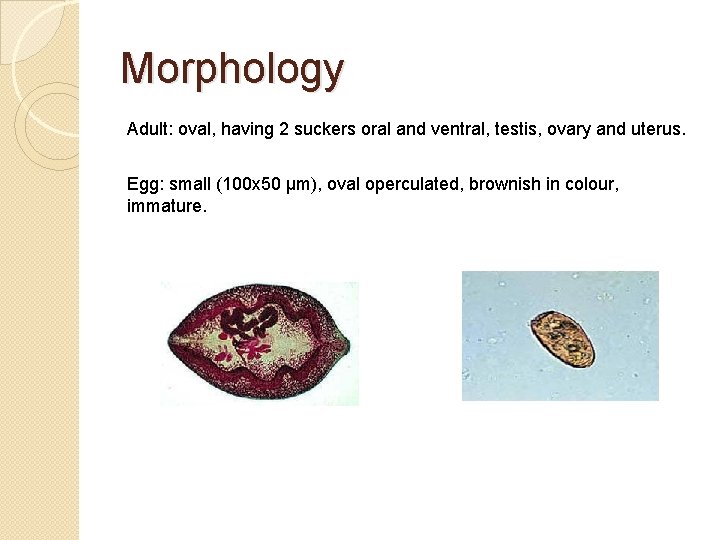 Morphology

Adult: oval, having 2 suckers oral and ventral, testis, ovary and uterus.

Egg: small (100x50 µm), oval operculated, brownish in colour, immature.